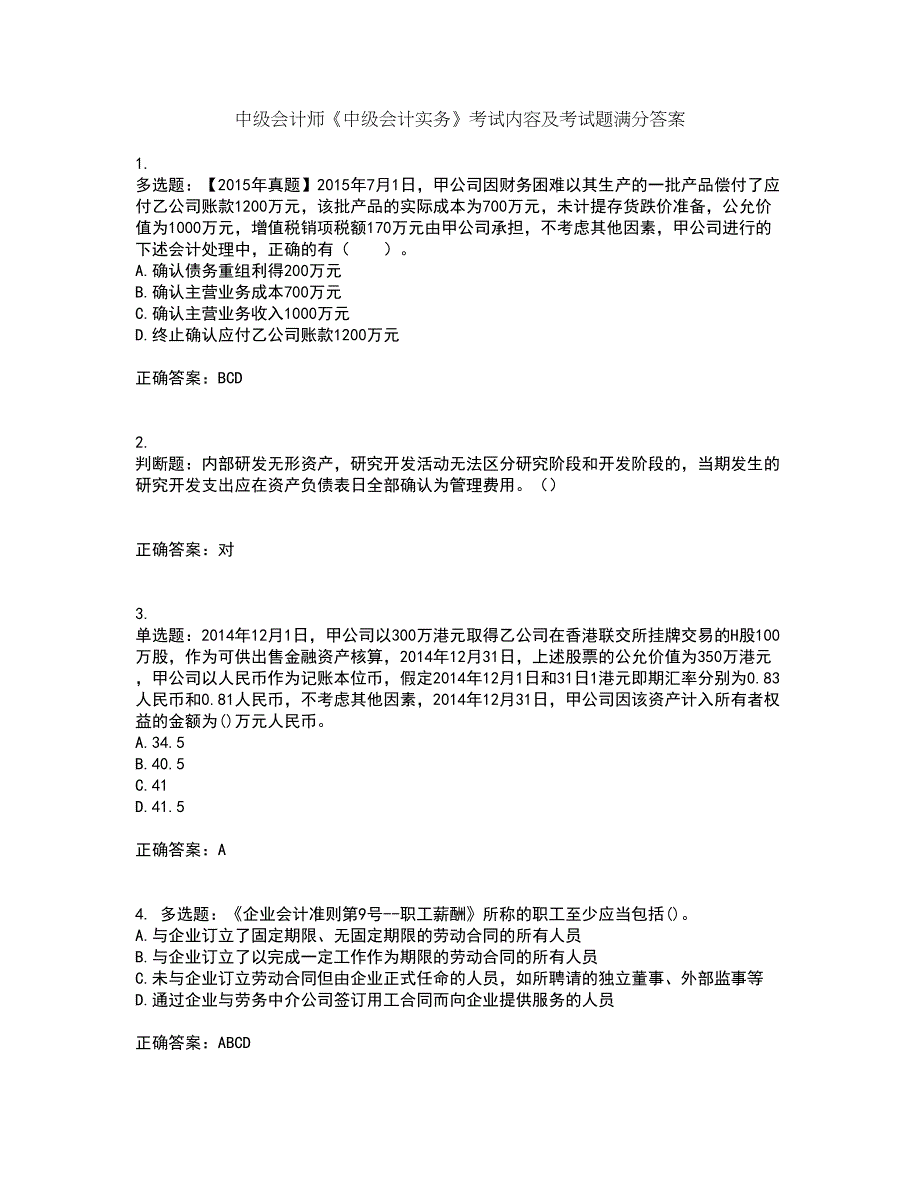 中级会计师《中级会计实务》考试内容及考试题满分答案

1.
多选题：【2015年真题】2015年7月1日，甲公司因财务困难以其生产的一批产品偿付了应付乙公司账款1200万元，该批产品的实际成本为700万元，未计提存货跌价准备，公允价值为1000万元，增值税销项税额170万元由甲公司承担，不考虑其他因素，甲公司进行的下述会计处理中，正确的有（　　）。
A.确认债务重组利得200万元
B.确认主营业务成本700万元
C.确认主营业务收入1000万元
D.终止确认应付乙公司账款1200万元

正确答案：BCD

2.
判断题：内部研发无形资产，研究开发活动无法区分研究阶段和开发阶段的，当期发生的研究开发支出应在资产负债表日全部确认为管理费用。（）

正确答案：对

3.
单选题：2014年12月1日，甲公司以300万港元取得乙公司在香港联交所挂牌交易的H股100万股，作为可供出售金融资产核算，2014年12月31日，上述股票的公允价值为350万港元，甲公司以人民币作为记账本位币，假定2014年12月1日和31日1港元即期汇率分别为0.83人民币和0.81人民币，不考虑其他因素，2014年12月31日，甲公司因该资产计入所有者权益的金额为()万元人民币。
A.34.5
B.40.5
C.41
D.41.5

正确答案：A

4. 多选题：《企业会计准则第9号--职工薪酬》所称的职工至少应当包括()。
A.与企业订立了固定期限、无固定期限的劳动合同的所有人员
B.与企业订立了以完成一定工作作为期限的劳动合同的所有人员
C.未与企业订立劳动合同但由企业正式任命的人员，如所聘请的独立董事、外部监事等
D.通过企业与劳务中介公司签订用工合同而向企业提供服务的人员

正确答案：ABCD